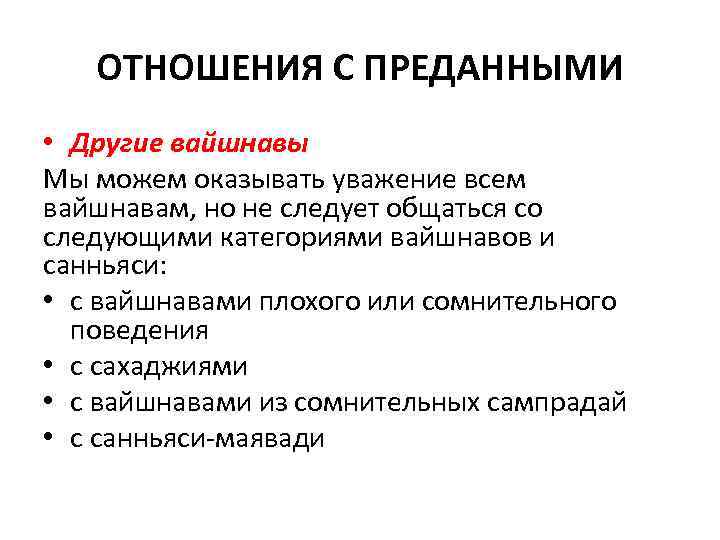 ОТНОШЕНИЯ С ПРЕДАННЫМИ

• Другие вайшнавы

Мы можем оказывать уважение всем вайшнавам, но не следует общаться со следующими категориями вайшнавов и санньяси:

• с вайшнавами плохого или сомнительного поведения
• с сахаджиями
• с вайшнавами из сомнительных сампрадай
• с санньяси-маявади